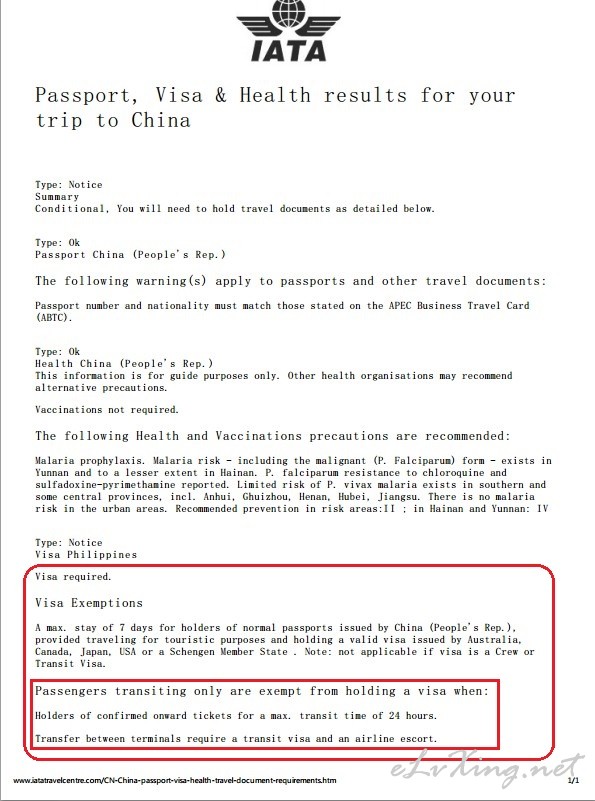 IATA

Passport, Visa & Health results for your trip to China

Type: Notice
Summary
Conditional, You will need to hold travel documents as detailed below.

Type: Ok
Passport China (People's Rep.)

The following warning(s) apply to passports and other travel documents:

Passport number and nationality must match those stated on the APEC Business Travel Card (ABTC).

Type: Ok
Health China (People's Rep.)
This information is for guide purposes only. Other health organisations may recommend alternative precautions.

Vaccinations not required.

The following Health and Vaccinations precautions are recommended:

Malaria prophylaxis. Malaria risk - including the malignant (P. Falciparum) form - exists in Yunnan and to a lesser extent in Hainan. P. falciparum resistance to chloroquine and sulfadoxine-pyrimethamine reported. Limited risk of P. vivax malaria exists in southern and some central provinces, incl. Anhui, Ghuizhou, Henan, Hubei, Jiangsu. There is no malaria risk in the urban areas. Recommended prevention in risk areas:II ; in Hainan and Yunnan: IV

Type: Notice
Visa Philippines

Visa required.

Visa Exemptions

A max. stay of 7 days for holders of normal passports issued by China (People's Rep.), provided traveling for touristic purposes and holding a valid visa issued by Australia, Canada, Japan, USA or a Schengen Member State . Note: not applicable if visa is a Crew or Transit Visa.

Passengers transiting only are exempt from holding a visa when:

Holders of confirmed onward tickets for a max. transit time of 24 hours.

Transfer between terminals require a transit visa and an airline escort.

www.iatatravelcentre.com/CN-China-passport-visa-health-travel-document-requirements.htm

eLvXing.net

1/1